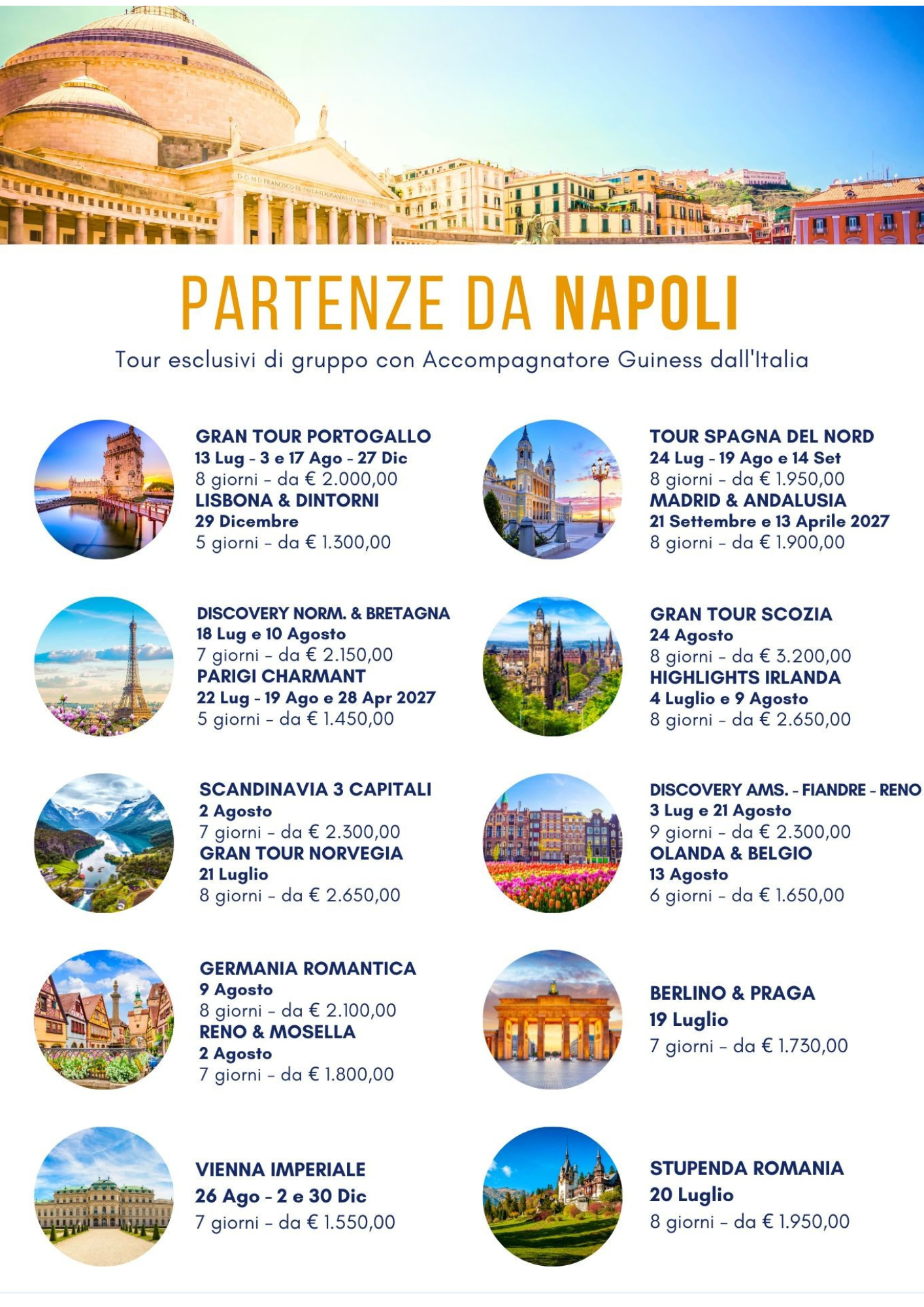 PARTENZE DA NAPOLI

Tour esclusivi di gruppo con Accompagnatore Guiness dall'Italia

GRAN TOUR PORTOGALLO
13 Lug - 3 e 17 Ago - 27 Dic
8 giorni - da € 2.000,00
LISBONA & DINTORNI
29 Dicembre
5 giorni - da € 1.300,00

DISCOVERY NORM. & BRETAGNA
18 Lug e 10 Agosto
7 giorni - da € 2.150,00
PARIGI CHARMANT
22 Lug - 19 Ago e 28 Apr 2027
5 giorni - da € 1.450,00

SCANDINAVIA 3 CAPITALI
2 Agosto
7 giorni - da € 2.300,00
GRAN TOUR NORVEGIA
21 Luglio
8 giorni - da € 2.650,00

GERMANIA ROMANTICA
9 Agosto
8 giorni - da € 2.100,00
RENO & MOSELLA
2 Agosto
7 giorni - da € 1.800,00

VIENNA IMPERIALE
26 Ago - 2 e 30 Dic
7 giorni - da € 1.550,00

TOUR SPAGNA DEL NORD
24 Lug - 19 Ago e 14 Set
8 giorni - da € 1.950,00
MADRID & ANDALUSIA
21 Settembre e 13 Aprile 2027
8 giorni - da € 1.900,00

GRAN TOUR SCOZIA
24 Agosto
8 giorni - da € 3.200,00
HIGHLIGHTS IRLANDA
4 Luglio e 9 Agosto
8 giorni - da € 2.650,00

DISCOVERY AMS. - FIANDRE - RENO
3 Lug e 21 Agosto
9 giorni - da € 2.300,00
OLANDA & BELGIO
13 Agosto
6 giorni - da € 1.650,00

BERLINO & PRAGA
19 Luglio
7 giorni - da € 1.730,00

STUPENDA ROMANIA
20 Luglio
8 giorni - da € 1.950,00